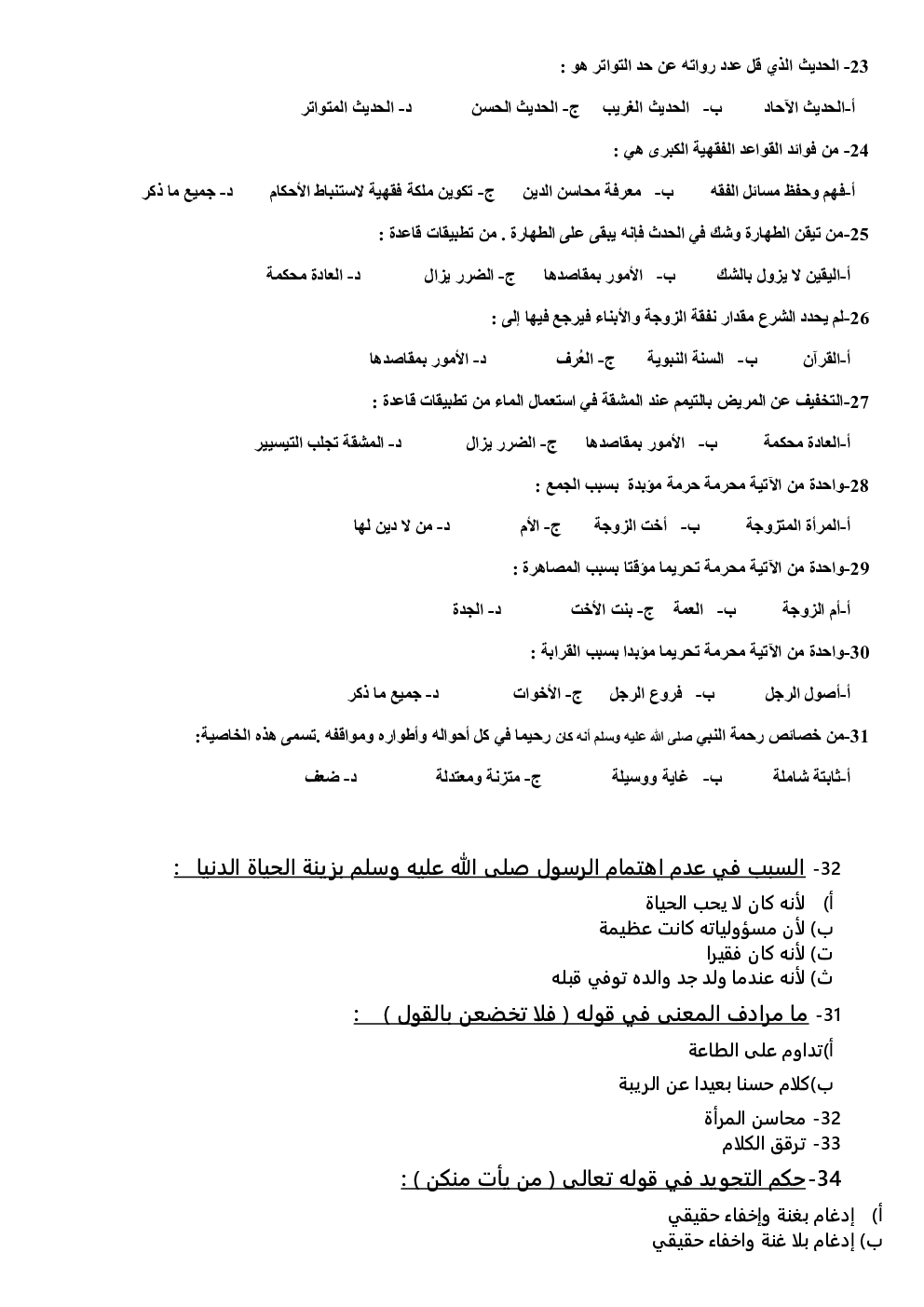 23- الحديث الذي قل عدد رواته عن حد التواتر هو :

أ-الحديث الآحاد ب- الحديث الغريب ج- الحديث الحسن د- الحديث المتواتر

24- من فوائد القواعد الفقهية الكبرى هي :

أ-فهم وحفظ مسائل الفقه ب- معرفة محاسن الدين ج- تكوين ملكة فقهية لاستنباط الأحكام د- جميع ما ذكر

25-من تيقن الطهارة وشك في الحدث فإنه يبقى على الطهارة . من تطبيقات قاعدة :

أ-اليقين لا يزول بالشك ب- الأمور بمقاصدها ج- الضرر يزال د- العادة محكمة

26-لم يحدد الشرع مقدار نفقة الزوجة والأبناء فيرجع فيها إلى :

أ-القرآن ب- السنة النبوية ج- العُرف د- الأمور بمقاصدها

27-التخفيف عن المريض بالتيمم عند المشقة في استعمال الماء من تطبيقات قاعدة :

أ-العادة محكمة ب- الأمور بمقاصدها ج- الضرر يزال د- المشقة تجلب التيسيير

28-واحدة من الآتية محرمة حرمة مؤبدة بسبب الجمع :

أ-المرأة المتزوجة ب- أخت الزوجة ج- الأم د- من لا دين لها

29-واحدة من الآتية محرمة تحريما مؤقتا بسبب المصاهرة :

أ-أم الزوجة ب- العمة ج- بنت الأخت د- الجدة

30-واحدة من الآتية محرمة تحريما مؤبدا بسبب القرابة :

أ-أصول الرجل ب- فروع الرجل ج- الأخوات د- جميع ما ذكر

31-من خصائص رحمة النبي صلى الله عليه وسلم أنه كان رحيما في كل أحواله وأطواره ومواقفه .تسمى هذه الخاصية:

أ-ثابتة شاملة ب- غاية ووسيلة ج- متزنة ومعتدلة د- ضعف

32- السبب في عدم اهتمام الرسول صلى الله عليه وسلم بزينة الحياة الدنيا :

أ) لأنه كان لا يحب الحياة
ب) لأن مسؤولياته كانت عظيمة
ت) لأنه كان فقيرا
ث) لأنه عندما ولد جد والده توفي قبله

31- ما مرادف المعنى في قوله ( فلا تخضعن بالقول ) :

أ)تداوم على الطاعة
ب)كلام حسنا بعيدا عن الريبة
32- محاسن المرأة
33- ترقق الكلام

34-حكم التجويد في قوله تعالى ( من يأت منكن ) :

أ) إدغام بغنة وإخفاء حقيقي
ب) إدغام بلا غنة واخفاء حقيقي